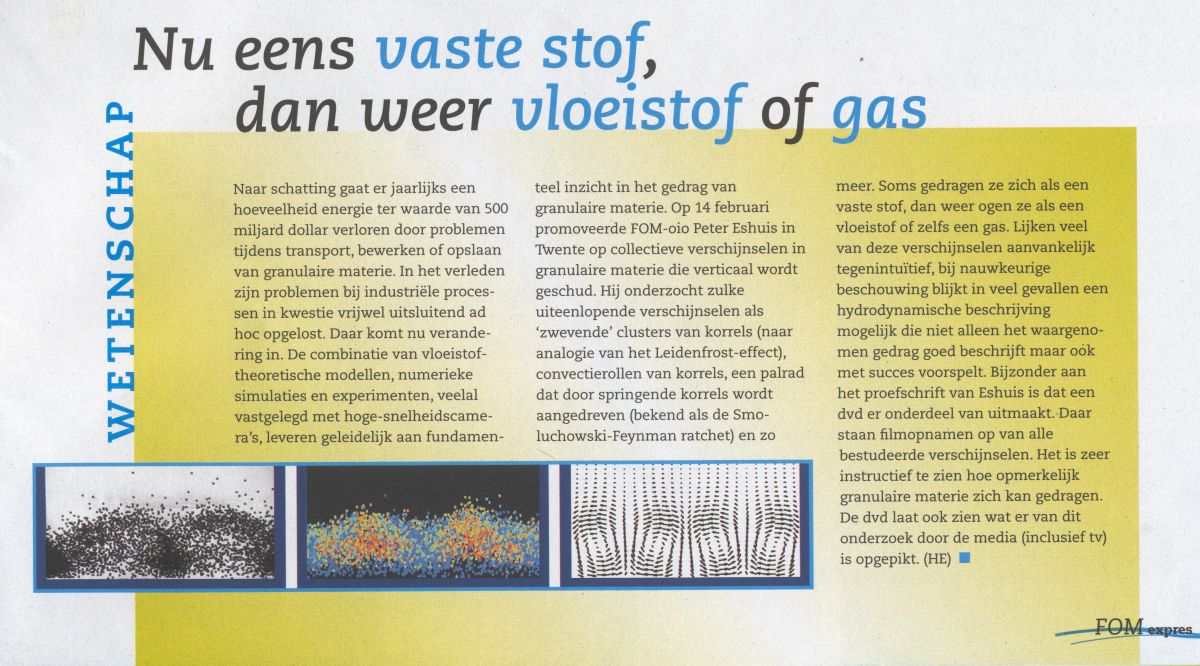 WETENSCHAP

Nu eens vaste stof, dan weer vloeistof of gas

Naar schatting gaat er jaarlijks een hoeveelheid energie ter waarde van 500 miljard dollar verloren door problemen tijdens transport, bewerken of opslaan van granulaire materie. In het verleden zijn problemen bij industriële processen in kwestie vrijwel uitsluitend ad hoc opgelost. Daar komt nu verandering in. De combinatie van vloeistoftheoretische modellen, numerieke simulaties en experimenten, veelal vastgelegd met hoge-snelheidscamera's, leveren geleidelijk aan fundamenteel inzicht in het gedrag van granulaire materie. Op 14 februari promoveerde FOM-oio Peter Eshuis in Twente op collectieve verschijnselen in granulaire materie die verticaal wordt geschud. Hij onderzocht zulke uiteenlopende verschijnselen als 'zwevende' clusters van korrels (naar analogie van het Leidenfrost-effect), convectierollen van korrels, een palrad dat door springende korrels wordt aangedreven (bekend als de Smoluchowski-Feynman ratchet) en zo meer. Soms gedragen ze zich als een vaste stof, dan weer ogen ze als een vloeistof of zelfs een gas. Lijken veel van deze verschijnselen aanvankelijk tegenintuïtief, bij nauwkeurige beschouwing blijkt in veel gevallen een hydrodynamische beschrijving mogelijk die niet alleen het waargenomen gedrag goed beschrijft maar oók met succes voorspelt. Bijzonder aan het proefschrift van Eshuis is dat een dvd er onderdeel van uitmaakt. Daar staan filmopnamen op van alle bestudeerde verschijnselen. Het is zeer instructief te zien hoe opmerkelijk granulaire materie zich kan gedragen. De dvd laat ook zien wat er van dit onderzoek door de media (inclusief tv) is opgepikt. (HE)

FOM expres